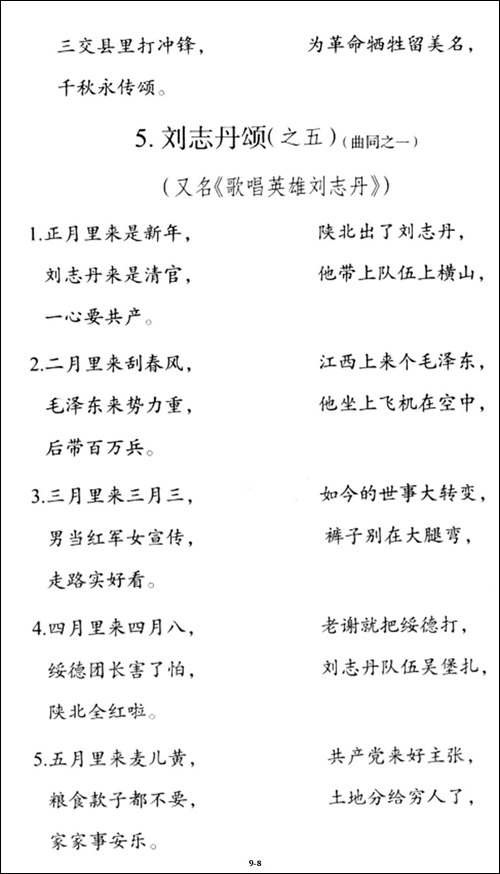 三交县里打冲锋，　　为革命牺牲留美名，
千秋永传颂。

5. 刘志丹颂（之五）（曲同之一）

（又名《歌唱英雄刘志丹》）

1.正月里来是新年，　　陕北出了刘志丹，
刘志丹来是清官，　　他带上队伍上横山，
一心要共产。

2.二月里来刮春风，　　江西上来个毛泽东，
毛泽东来势力重，　　他坐上飞机在空中，
后带百万兵。

3.三月里来三月三，　　如今的世事大转变，
男当红军女宣传，　　裤子别在大腿弯，
走路实好看。

4.四月里来四月八，　　老谢就把绥德打，
绥德团长害了怕，　　刘志丹队伍吴堡扎，
陕北全红啦。

5.五月里来麦儿黄，　　共产党来好主张，
粮食款子都不要，　　土地分给穷人了，
家家事安乐。

9-8